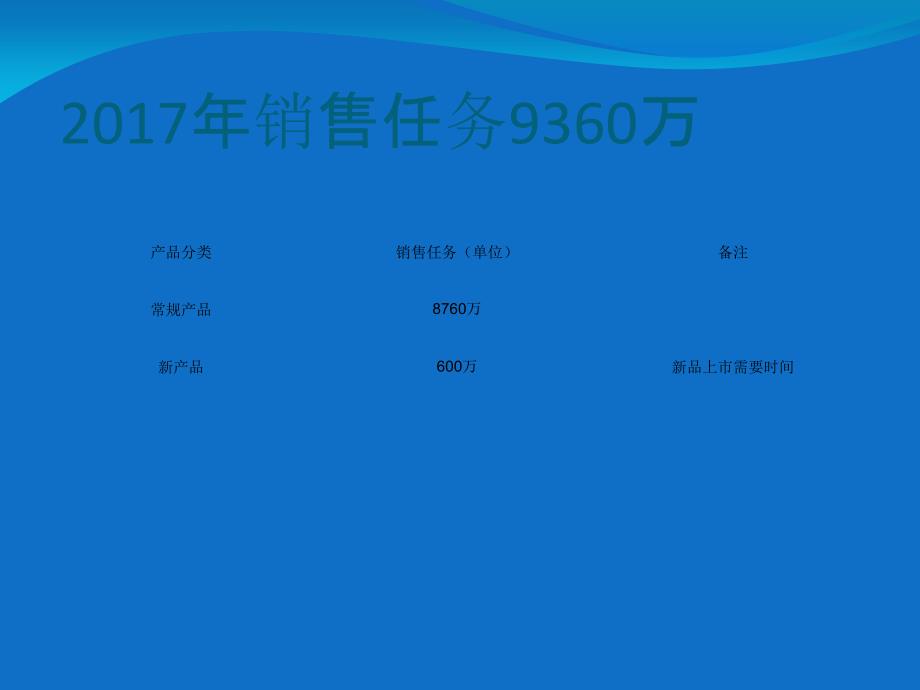 2017年销售任务9360万

| 产品分类 | 销售任务（单位） | 备注 |
|---|---|---|
| 常规产品 | 8760万 | |
| 新产品 | 600万 | 新品上市需要时间 |